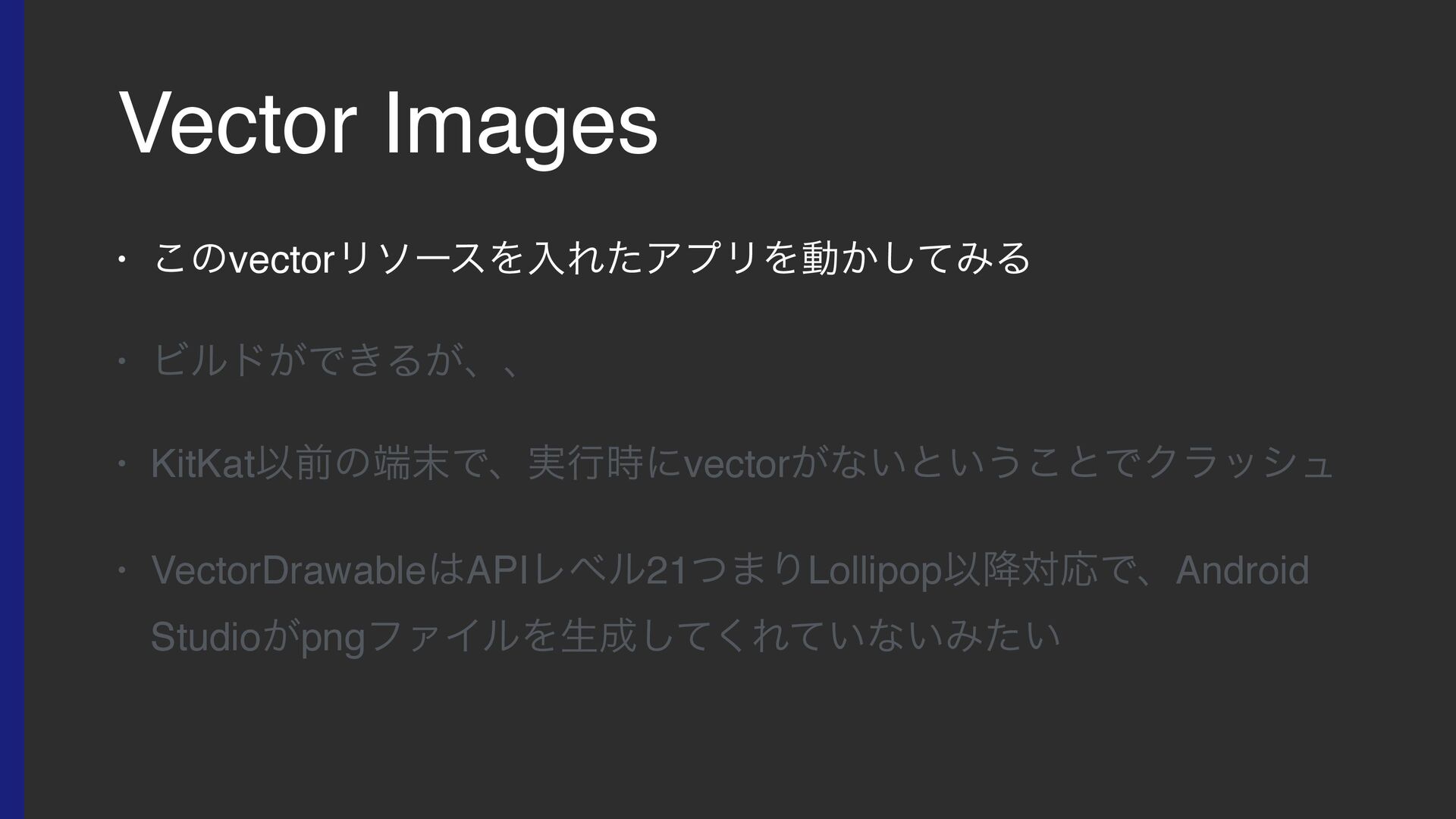 Vector Images

• このvectorリソースを入れたアプリを動かしてみる

• ビルドができるが、、

• KitKat以前の端末で、実行時にvectorがないということでクラッシュ

• VectorDrawableはAPIレベル21つまりLollipop以降対応で、Android Studioがpngファイルを生成してくれていないみたい